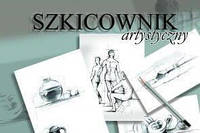 SZKICOWNIK
artystyczny